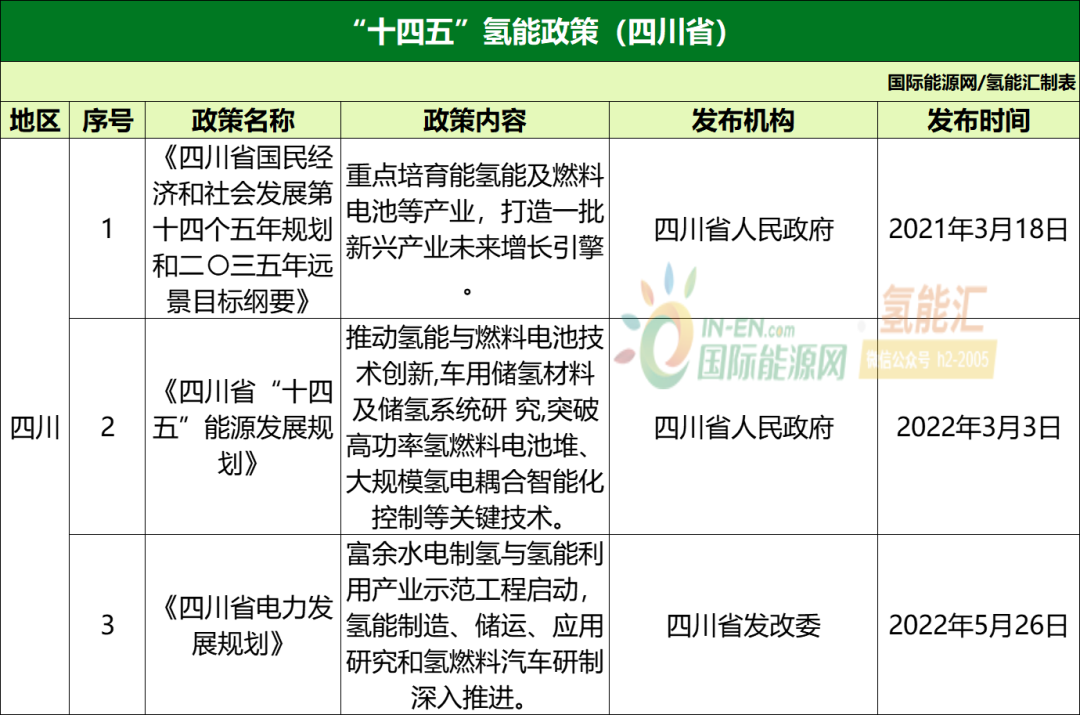 “十四五”氢能政策（四川省）

国际能源网/氢能汇制表

| 地区 | 序号 | 政策名称 | 政策内容 | 发布机构 | 发布时间 |
|---|---|---|---|---|---|
| 四川 | 1 | 《四川省国民经济和社会发展第十四个五年规划和二〇三五年远景目标纲要》 | 重点培育能氢能及燃料电池等产业，打造一批新兴产业未来增长引擎。 | 四川省人民政府 | 2021年3月18日 |
| | 2 | 《四川省“十四五”能源发展规划》 | 推动氢能与燃料电池技术创新,车用储氢材料及储氢系统研 究,突破高功率氢燃料电池堆、大规模氢电耦合智能化控制等关键技术。 | 四川省人民政府 | 2022年3月3日 |
| | 3 | 《四川省电力发展规划》 | 富余水电制氢与氢能利用产业示范工程启动，氢能制造、储运、应用研究和氢燃料汽车研制深入推进。 | 四川省发改委 | 2022年5月26日 |

IN-EN.com
国际能源网
氢能汇
微信公众号 h2-2005